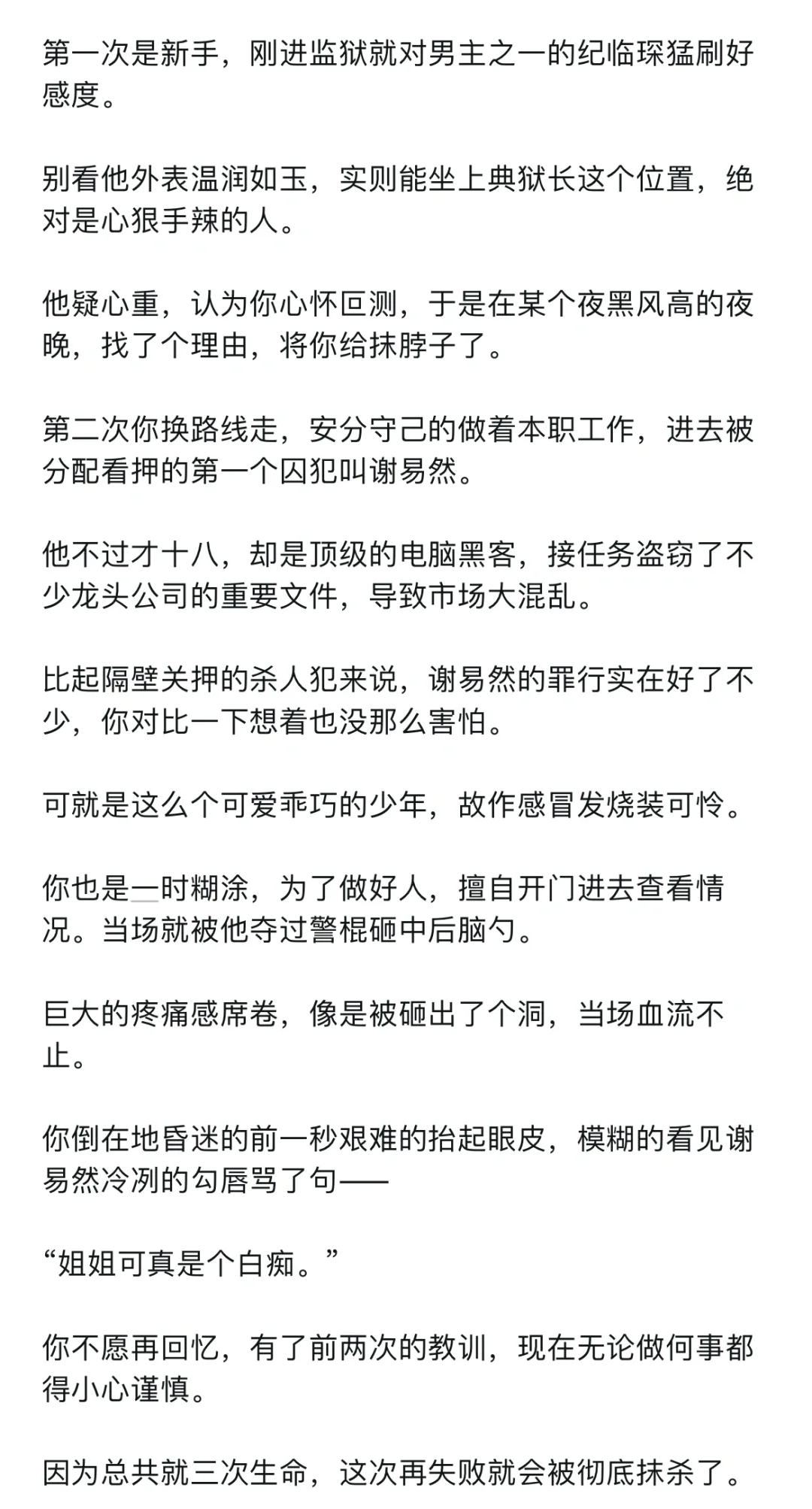 第一次是新手，刚进监狱就对男主之一的纪临琛猛刷好感度。

别看他外表温润如玉，实则能坐上典狱长这个位置，绝对是心狠手辣的人。

他疑心重，认为你心怀叵测，于是在某个夜黑风高的夜晚，找了个理由，将你给抹脖子了。

第二次你换路线走，安分守己的做着本职工作，进去被分配看押的第一个囚犯叫谢易然。

他不过才十八，却是顶级的电脑黑客，接任务盗窃了不少龙头公司的重要文件，导致市场大混乱。

比起隔壁关押的杀人犯来说，谢易然的罪行实在好了不少，你对比一下想着也没那么害怕。

可就是这么个可爱乖巧的少年，故作感冒发烧装可怜。

你也是一时糊涂，为了做好人，擅自开门进去查看情况。当场就被他夺过警棍砸中后脑勺。

巨大的疼痛感席卷，像是被砸出了个洞，当场血流不止。

你倒在地昏迷的前一秒艰难的抬起眼皮，模糊的看见谢易然冷冽的勾唇骂了句——

“姐姐可真是个白痴。”

你不愿再回忆，有了前两次的教训，现在无论做何事都得小心谨慎。

因为总共就三次生命，这次再失败就会被彻底抹杀了。